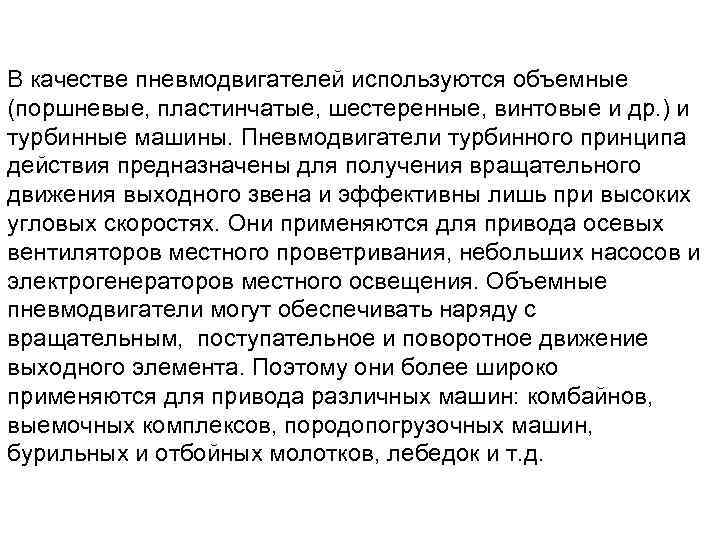 В качестве пневмодвигателей используются объемные (поршневые, пластинчатые, шестеренные, винтовые и др.) и турбинные машины. Пневмодвигатели турбинного принципа действия предназначены для получения вращательного движения выходного звена и эффективны лишь при высоких угловых скоростях. Они применяются для привода осевых вентиляторов местного проветривания, небольших насосов и электрогенераторов местного освещения. Объемные пневмодвигатели могут обеспечивать наряду с вращательным, поступательное и поворотное движение выходного элемента. Поэтому они более широко применяются для привода различных машин: комбайнов, выемочных комплексов, породопогрузочных машин, бурильных и отбойных молотков, лебедок и т.д.